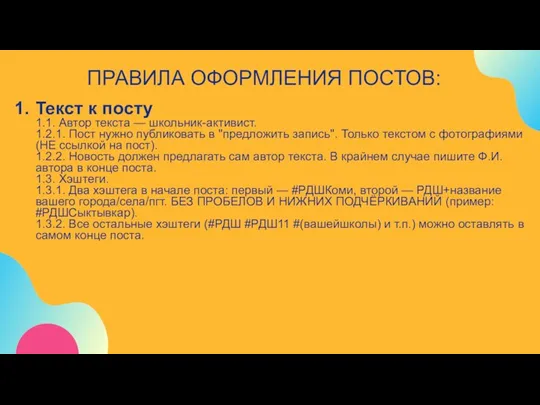 ПРАВИЛА ОФОРМЛЕНИЯ ПОСТОВ:

1. Текст к посту

1.1. Автор текста — школьник-активист.
1.2.1. Пост нужно публиковать в "предложить запись". Только текстом с фотографиями (НЕ ссылкой на пост).
1.2.2. Новость должен предлагать сам автор текста. В крайнем случае пишите Ф.И. автора в конце поста.
1.3. Хэштеги.
1.3.1. Два хэштега в начале поста: первый — #РДШКоми, второй — РДШ+название вашего города/села/пгт. БЕЗ ПРОБЕЛОВ И НИЖНИХ ПОДЧЁРКИВАНИЙ (пример: #РДШСыктывкар).
1.3.2. Все остальные хэштеги (#РДШ #РДШ11 #(вашейшколы) и т.п.) можно оставлять в самом конце поста.